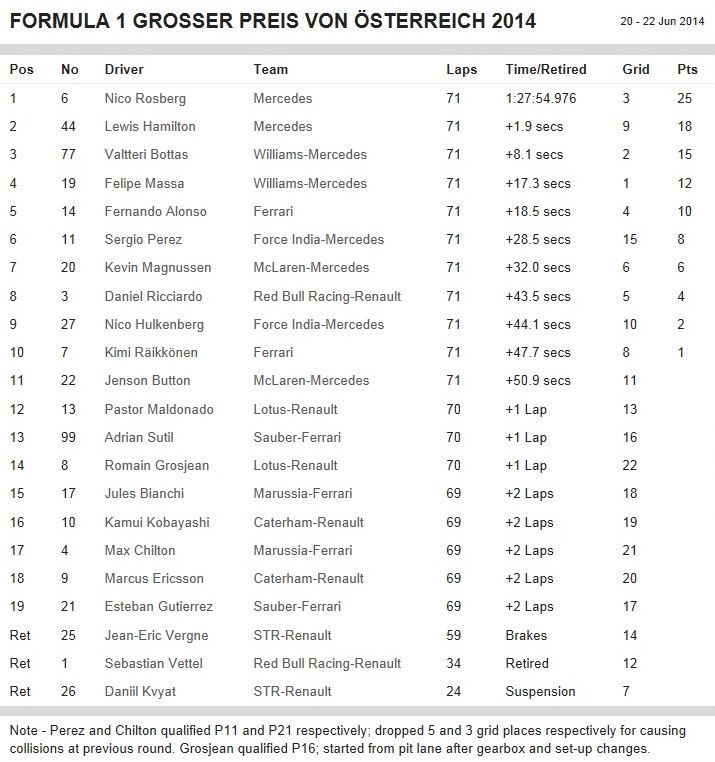 FORMULA 1 GROSSER PREIS VON ÖSTERREICH 2014

20 - 22 Jun 2014

| Pos | No | Driver | Team | Laps | Time/Retired | Grid | Pts |
|---|---|---|---|---|---|---|---|
| 1 | 6 | Nico Rosberg | Mercedes | 71 | 1:27:54.976 | 3 | 25 |
| 2 | 44 | Lewis Hamilton | Mercedes | 71 | +1.9 secs | 9 | 18 |
| 3 | 77 | Valtteri Bottas | Williams-Mercedes | 71 | +8.1 secs | 2 | 15 |
| 4 | 19 | Felipe Massa | Williams-Mercedes | 71 | +17.3 secs | 1 | 12 |
| 5 | 14 | Fernando Alonso | Ferrari | 71 | +18.5 secs | 4 | 10 |
| 6 | 11 | Sergio Perez | Force India-Mercedes | 71 | +28.5 secs | 15 | 8 |
| 7 | 20 | Kevin Magnussen | McLaren-Mercedes | 71 | +32.0 secs | 6 | 6 |
| 8 | 3 | Daniel Ricciardo | Red Bull Racing-Renault | 71 | +43.5 secs | 5 | 4 |
| 9 | 27 | Nico Hulkenberg | Force India-Mercedes | 71 | +44.1 secs | 10 | 2 |
| 10 | 7 | Kimi Räikkönen | Ferrari | 71 | +47.7 secs | 8 | 1 |
| 11 | 22 | Jenson Button | McLaren-Mercedes | 71 | +50.9 secs | 11 | |
| 12 | 13 | Pastor Maldonado | Lotus-Renault | 70 | +1 Lap | 13 | |
| 13 | 99 | Adrian Sutil | Sauber-Ferrari | 70 | +1 Lap | 16 | |
| 14 | 8 | Romain Grosjean | Lotus-Renault | 70 | +1 Lap | 22 | |
| 15 | 17 | Jules Bianchi | Marussia-Ferrari | 69 | +2 Laps | 18 | |
| 16 | 10 | Kamui Kobayashi | Caterham-Renault | 69 | +2 Laps | 19 | |
| 17 | 4 | Max Chilton | Marussia-Ferrari | 69 | +2 Laps | 21 | |
| 18 | 9 | Marcus Ericsson | Caterham-Renault | 69 | +2 Laps | 20 | |
| 19 | 21 | Esteban Gutierrez | Sauber-Ferrari | 69 | +2 Laps | 17 | |
| Ret | 25 | Jean-Eric Vergne | STR-Renault | 59 | Brakes | 14 | |
| Ret | 1 | Sebastian Vettel | Red Bull Racing-Renault | 34 | Retired | 12 | |
| Ret | 26 | Daniil Kvyat | STR-Renault | 24 | Suspension | 7 | |

Note - Perez and Chilton qualified P11 and P21 respectively; dropped 5 and 3 grid places respectively for causing collisions at previous round. Grosjean qualified P16; started from pit lane after gearbox and set-up changes.